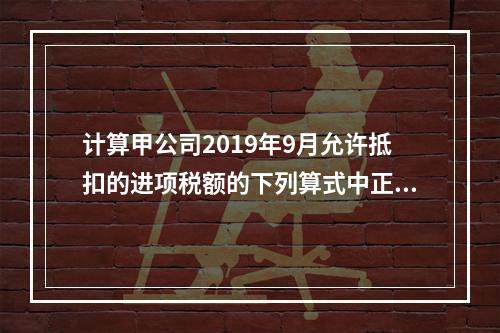 计算甲公司2019年9月允许抵扣的进项税额的下列算式中正...